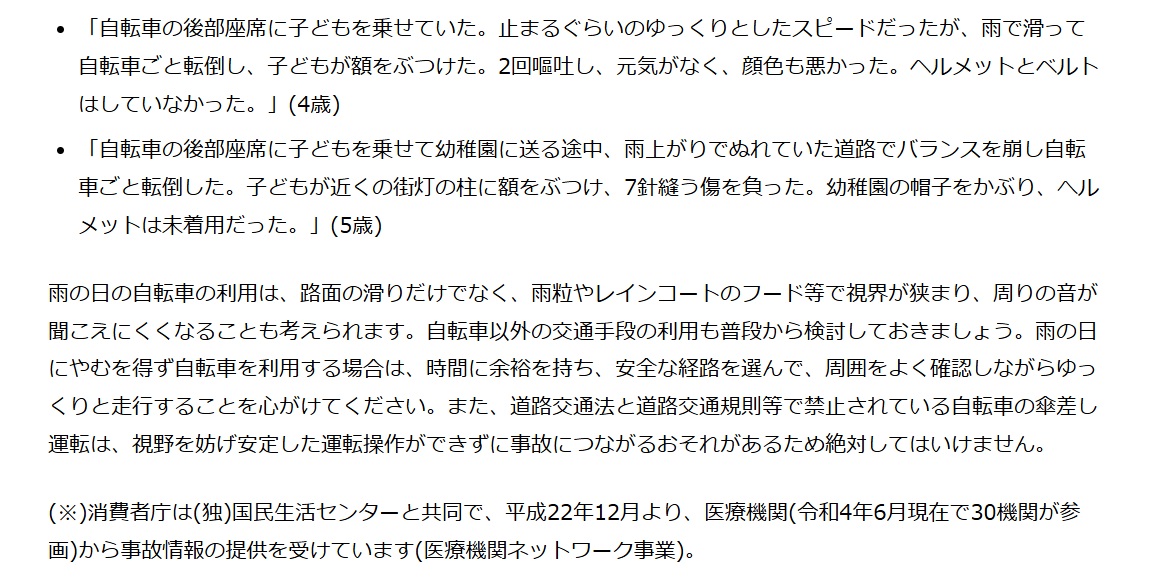 • 「自転車の後部座席に子どもを乗せていた。止まるぐらいのゆっくりとしたスピードだったが、雨で滑って自転車ごと転倒し、子どもが額をぶつけた。2回嘔吐し、元気がなく、顔色も悪かった。ヘルメットとベルトはしていなかった。」(4歳)

• 「自転車の後部座席に子どもを乗せて幼稚園に送る途中、雨上がりでぬれていた道路でバランスを崩し自転車ごと転倒した。子どもが近くの街灯の柱に額をぶつけ、7針縫う傷を負った。幼稚園の帽子をかぶり、ヘルメットは未着用だった。」(5歳)

雨の日の自転車の利用は、路面の滑りだけでなく、雨粒やレインコートのフード等で視界が狭まり、周りの音が聞こえにくくなることも考えられます。自転車以外の交通手段の利用も普段から検討しておきましょう。雨の日にやむを得ず自転車を利用する場合は、時間に余裕を持ち、安全な経路を選んで、周囲をよく確認しながらゆっくりと走行することを心がけてください。また、道路交通法と道路交通規則等で禁止されている自転車の傘差し運転は、視野を妨げ安定した運転操作ができずに事故につながるおそれがあるため絶対してはいけません。

(※)消費者庁は(独)国民生活センターと共同で、平成22年12月より、医療機関(令和4年6月現在で30機関が参画)から事故情報の提供を受けています(医療機関ネットワーク事業)。